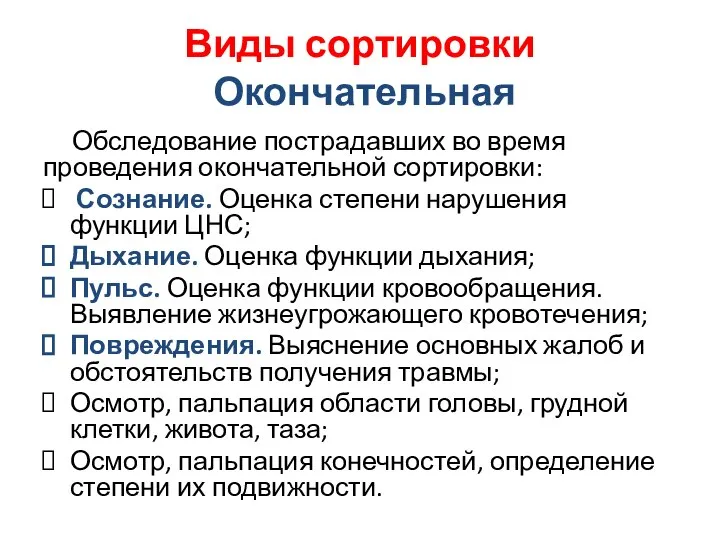 Виды сортировки
Окончательная

Обследование пострадавших во время проведения окончательной сортировки:

Сознание. Оценка степени нарушения функции ЦНС;

Дыхание. Оценка функции дыхания;

Пульс. Оценка функции кровообращения. Выявление жизнеугрожающего кровотечения;

Повреждения. Выяснение основных жалоб и обстоятельств получения травмы;

Осмотр, пальпация области головы, грудной клетки, живота, таза;

Осмотр, пальпация конечностей, определение степени их подвижности.